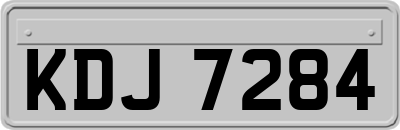 KDJ 7284